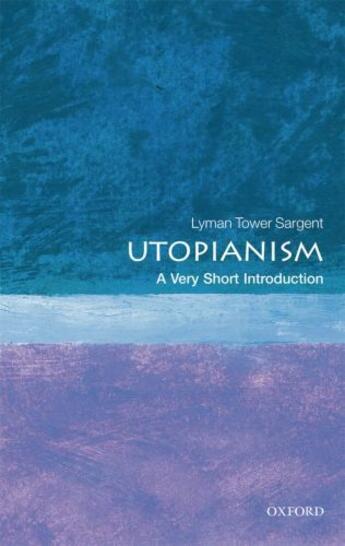 Lyman Tower Sargent

UTOPIANISM

A Very Short Introduction

OXFORD